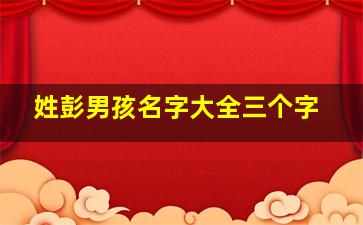 姓彭男孩名字大全三个字